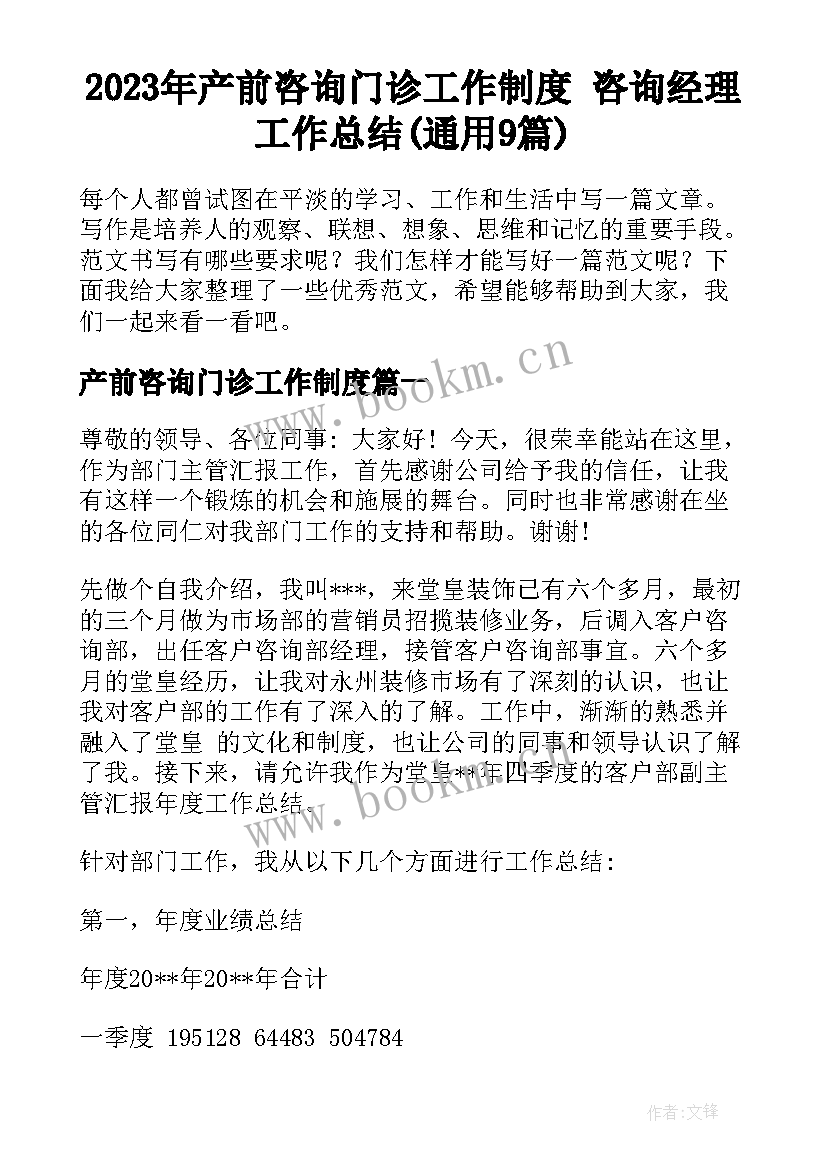 2023年产前咨询门诊工作制度 咨询经理工作总结(通用9篇)

每个人都曾试图在平淡的学习、工作和生活中写一篇文章。写作是培养人的观察、联想、想象、思维和记忆的重要手段。范文书写有哪些要求呢？我们怎样才能写好一篇范文呢？下面我给大家整理了一些优秀范文，希望能够帮助到大家，我们一起来看一看吧。

产前咨询门诊工作制度篇一

www.bookm.cn

尊敬的领导、各位同事：大家好！今天，很荣幸能站在这里，作为部门主管汇报工作，首先感谢公司给予我的信任，让我有这样一个锻炼的机会和施展的舞台。同时也非常感谢在坐的各位同仁对我部门工作的支持和帮助。谢谢！

先做个自我介绍，我叫***，来堂皇装饰已有六个多月，最初的三个月做为市场部的营销员招揽装修业务，后调入客户咨询部，出任客户咨询部经理，接管客户咨询部事宜。六个多月的堂皇经历，让我对永州装修市场有了深刻的认识，也让我对客户部的工作有了深入的了解。工作中，渐渐的熟悉并融入了堂皇 的文化和制度，也让公司的同事和领导认识了解了我。接下来，请允许我作为堂皇**年四季度的客户部副主管汇报年度工作总结。

www.bookm.cn

针对部门工作，我从以下几个方面进行工作总结：

第一，年度业绩总结

年度20**年20**年合计

一季度 195128 64483 504784

作者：文锋